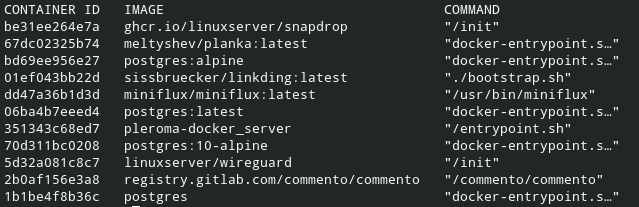 | CONTAINER ID | IMAGE | COMMAND |
|---|---|---|
| be31ee264e7a | ghcr.io/linuxserver/snapdrop | "/init" |
| 67dc02325b74 | meltyshev/planka:latest | "docker-entrypoint.s…" |
| bd69ee956e27 | postgres:alpine | "docker-entrypoint.s…" |
| 01ef043bb22d | sissbruecker/linkding:latest | "./bootstrap.sh" |
| dd47a36b1d3d | miniflux/miniflux:latest | "/usr/bin/miniflux" |
| 06ba4b7eeed4 | postgres:latest | "docker-entrypoint.s…" |
| 351343c68ed7 | pleroma-docker_server | "/entrypoint.sh" |
| 70d311bc0208 | postgres:10-alpine | "docker-entrypoint.s…" |
| 5d32a081c8c7 | linuxserver/wireguard | "/init" |
| 2b0af156e3a8 | registry.gitlab.com/commento/commento | "/commento/commento" |
| 1b1be4f8b36c | postgres | "docker-entrypoint.s…" |